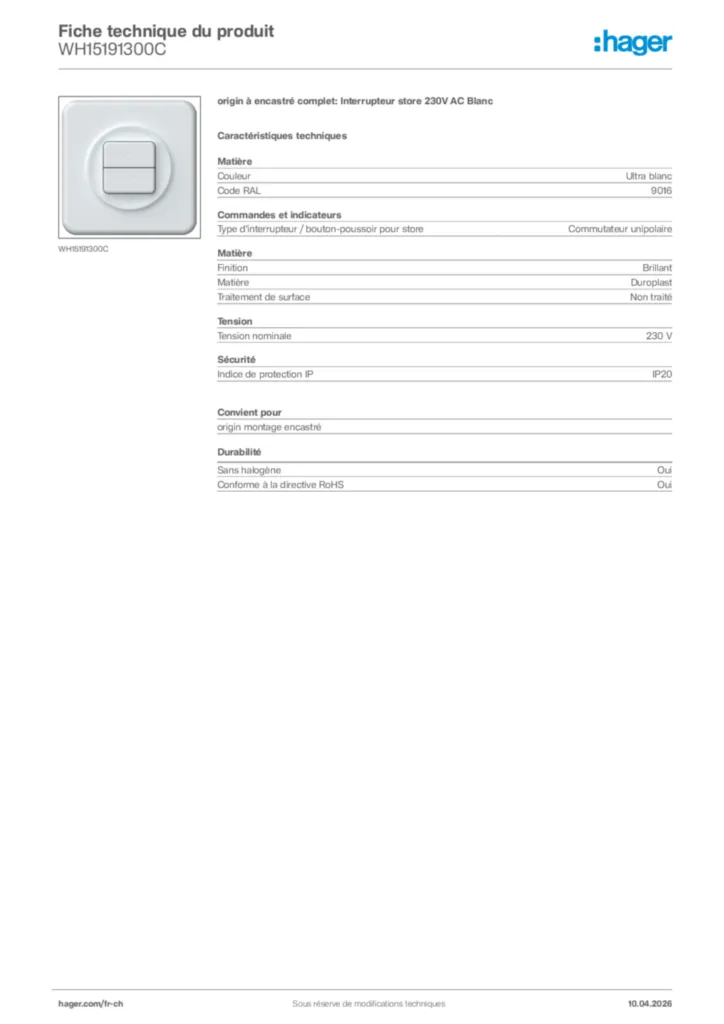 Fiche technique du produit
WH15191300C

:hager

WH15191300C

origin à encastré complet: Interrupteur store 230V AC Blanc

Caractéristiques techniques

Matière

| Couleur | Ultra blanc |
|---|---|
| Code RAL | 9016 |

Commandes et indicateurs

| Type d'interrupteur / bouton-poussoir pour store | Commutateur unipolaire |
|---|---|

Matière

| Finition | Brillant |
|---|---|
| Matière | Duroplast |
| Traitement de surface | Non traité |

Tension

| Tension nominale | 230 V |
|---|---|

Sécurité

| Indice de protection IP | IP20 |
|---|---|

Convient pour

origin montage encastré

Durabilité

| Sans halogène | Oui |
|---|---|
| Conforme à la directive RoHS | Oui |

hager.com/fr-ch
Sous réserve de modifications techniques
10.04.2026